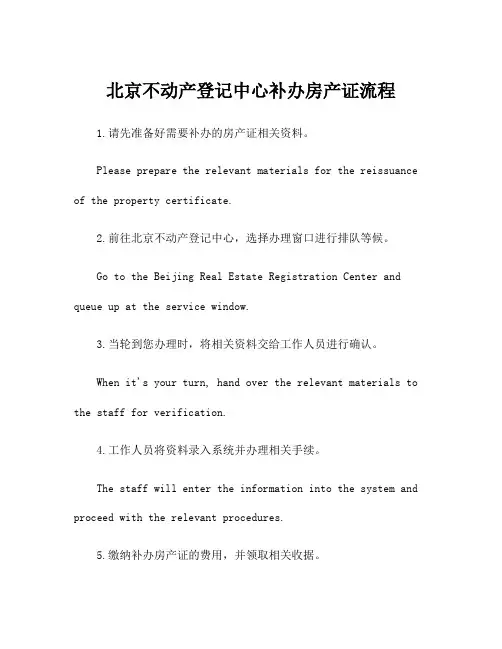 北京不动产登记中心补办房产证流程

1.请先准备好需要补办的房产证相关资料。

Please prepare the relevant materials for the reissuance of the property certificate.

2.前往北京不动产登记中心，选择办理窗口进行排队等候。

Go to the Beijing Real Estate Registration Center and queue up at the service window.

3.当轮到您办理时，将相关资料交给工作人员进行确认。

When it's your turn, hand over the relevant materials to the staff for verification.

4.工作人员将资料录入系统并办理相关手续。

The staff will enter the information into the system and proceed with the relevant procedures.

5.缴纳补办房产证的费用，并领取相关收据。